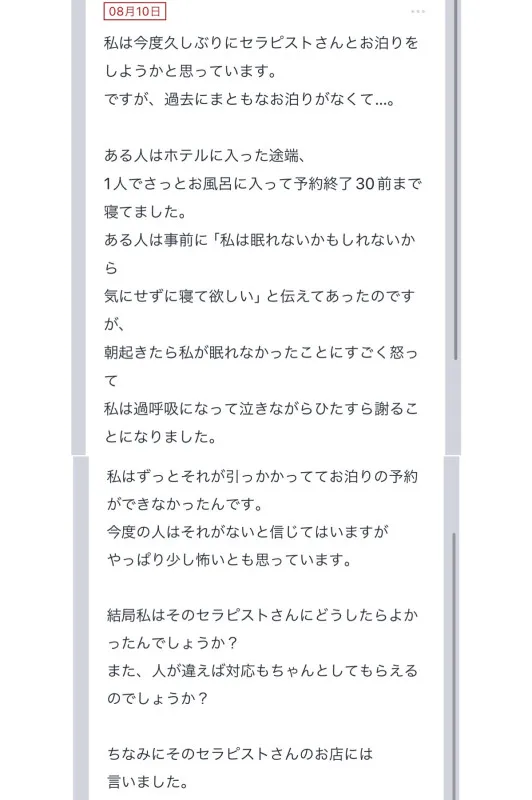 08月10日

私は今度久しぶりにセラピストさんとお泊りをしようかと思っています。
ですが、過去にまともなお泊りがなくて…。

ある人はホテルに入った途端、
1人でさっとお風呂に入って予約終了30前まで寝てました。
ある人は事前に「私は眠れないかもしれないから
気にせずに寝て欲しい」と伝えてあったのですが、
朝起きたら私が眠れなかったことにすごく怒って
私は過呼吸になって泣きながらひたすら謝ることになりました。

私はずっとそれが引っかかっててお泊りの予約ができなかったんです。
今度の人はそれがないと信じてはいますが
やっぱり少し怖いとも思っています。

結局私はそのセラピストさんにどうしたらよかったんでしょうか？
また、人が違えば対応もちゃんとしてもらえるのでしょうか？

ちなみにそのセラピストさんのお店には
言いました。